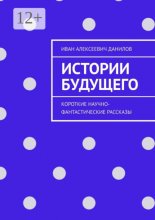 12+

ИВАН АЛЕКСЕЕВИЧ ДАНИЛОВ

ИСТОРИИ БУДУЩЕГО

КОРОТКИЕ НАУЧНО-ФАНТАСТИЧЕСКИЕ РАССКАЗЫ